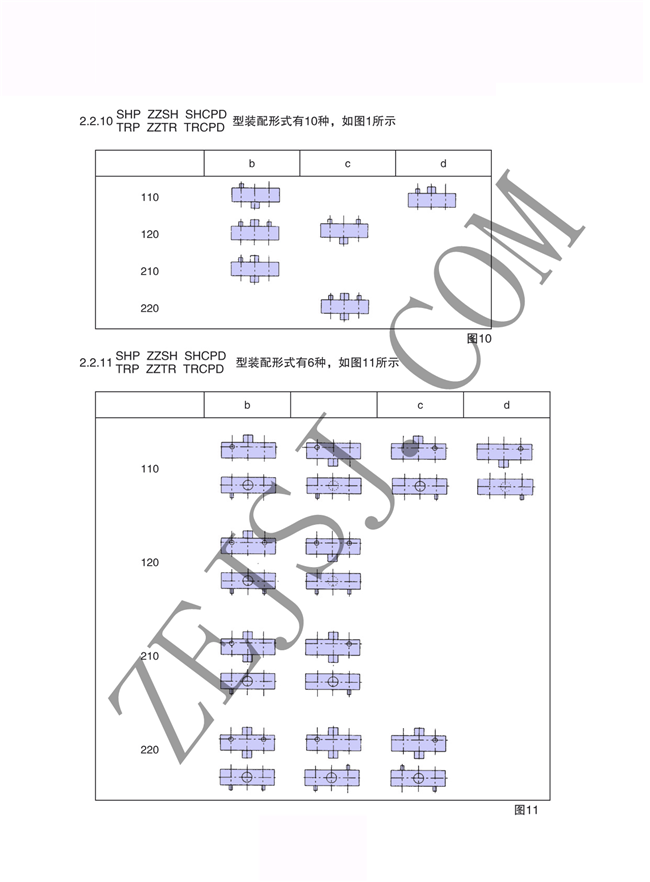 2.2.10 SHP ZZSH SHCPD
TRP ZZTR TRCPD 型装配形式有10种，如图1所示

| | b | c | d |
|---|---|---|---|
| 110 | | | |
| 120 | | | |
| 210 | | | |
| 220 | | | |

图10

2.2.11 SHP ZZSH SHCPD
TRP ZZTR TRCPD 型装配形式有6种，如图11所示

| | b | | c | d |
|---|---|---|---|---|
| 110 | | | | |
| 120 | | | | |
| 210 | | | | |
| 220 | | | | |

图11

ZEJSJ.COM